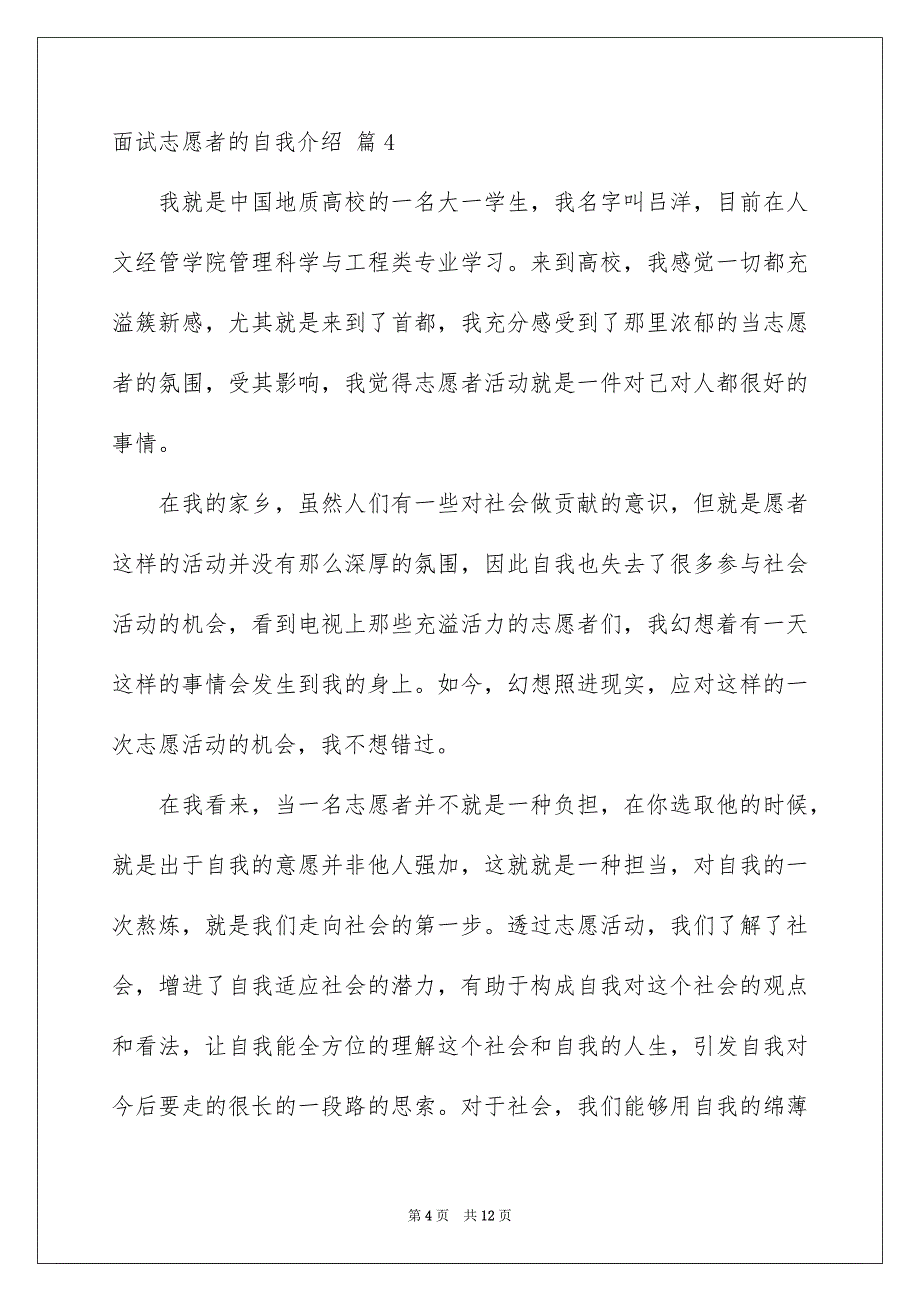 面试志愿者的自我介绍 篇 4

我就是中国地质高校的一名大一学生，我名字叫吕洋，目前在人文经管学院管理科学与工程类专业学习。来到高校，我感觉一切都充溢簇新感，尤其就是来到了首都，我充分感受到了那里浓郁的当志愿者的氛围，受其影响，我觉得志愿者活动就是一件对己对人都很好的事情。

在我的家乡，虽然人们有一些对社会做贡献的意识，但就是愿者这样的活动并没有那么深厚的氛围，因此自我也失去了很多参与社会活动的机会，看到电视上那些充溢活力的志愿者们，我幻想着有一天这样的事情会发生到我的身上。如今，幻想照进现实，应对这样的一次志愿活动的机会，我不想错过。

在我看来，当一名志愿者并不就是一种负担，在你选取他的时候，就是出于自我的意愿并非他人强加，这就就是一种担当，对自我的一次熬炼，就是我们走向社会的第一步。透过志愿活动，我们了解了社会，增进了自我适应社会的潜力，有助于构成自我对这个社会的观点和看法，让自我能全方位的理解这个社会和自我的人生，引发自我对今后要走的很长的一段路的思索。对于社会，我们能够用自我的绵薄

第 4 页　共 12 页